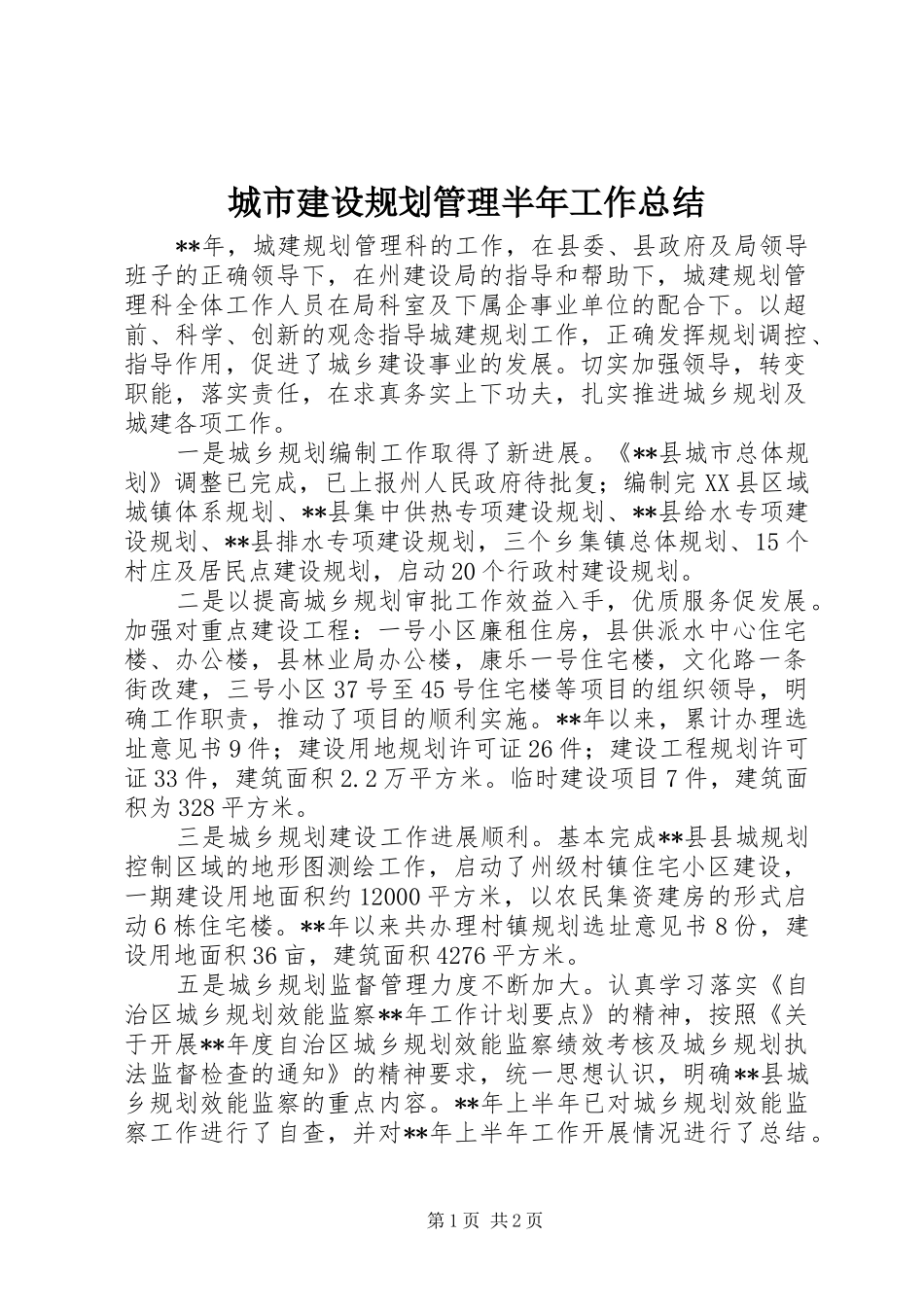 城市建设规划管理半年工作总结

**年，城建规划管理科的工作，在县委、县政府及局领导班子的正确领导下，在州建设局的指导和帮助下，城建规划管理科全体工作人员在局科室及下属企事业单位的配合下。以超前、科学、创新的观念指导城建规划工作，正确发挥规划调控、指导作用，促进了城乡建设事业的发展。切实加强领导，转变职能，落实责任，在求真务实上下功夫，扎实推进城乡规划及城建各项工作。

一是城乡规划编制工作取得了新进展。《**县城市总体规划》调整已完成，已上报州人民政府待批复；编制完XX县区域城镇体系规划、**县集中供热专项建设规划、**县给水专项建设规划、**县排水专项建设规划，三个乡集镇总体规划、15个村庄及居民点建设规划，启动20个行政村建设规划。

二是以提高城乡规划审批工作效益入手，优质服务促发展。加强对重点建设工程：一号小区廉租住房，县供派水中心住宅楼、办公楼，县林业局办公楼，康乐一号住宅楼，文化路一条街改建，三号小区37号至45号住宅楼等项目的组织领导，明确工作职责，推动了项目的顺利实施。**年以来，累计办理选址意见书9件；建设用地规划许可证26件；建设工程规划许可证33件，建筑面积2.2万平方米。临时建设项目7件，建筑面积为328平方米。

三是城乡规划建设工作进展顺利。基本完成**县县城规划控制区域的地形图测绘工作，启动了州级村镇住宅小区建设，一期建设用地面积约12000平方米，以农民集资建房的形式启动6栋住宅楼。**年以来共办理村镇规划选址意见书8份，建设用地面积36亩，建筑面积4276平方米。

五是城乡规划监督管理力度不断加大。认真学习落实《自治区城乡规划效能监察**年工作计划要点》的精神，按照《关于开展**年度自治区城乡规划效能监察绩效考核及城乡规划执法监督检查的通知》的精神要求，统一思想认识，明确**县城乡规划效能监察的重点内容。**年上半年已对城乡规划效能监察工作进行了自查，并对**年上半年工作开展情况进行了总结。

第1页 共2页